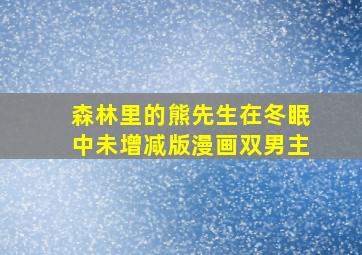 森林里的熊先生在冬眠中未增减版漫画双男主